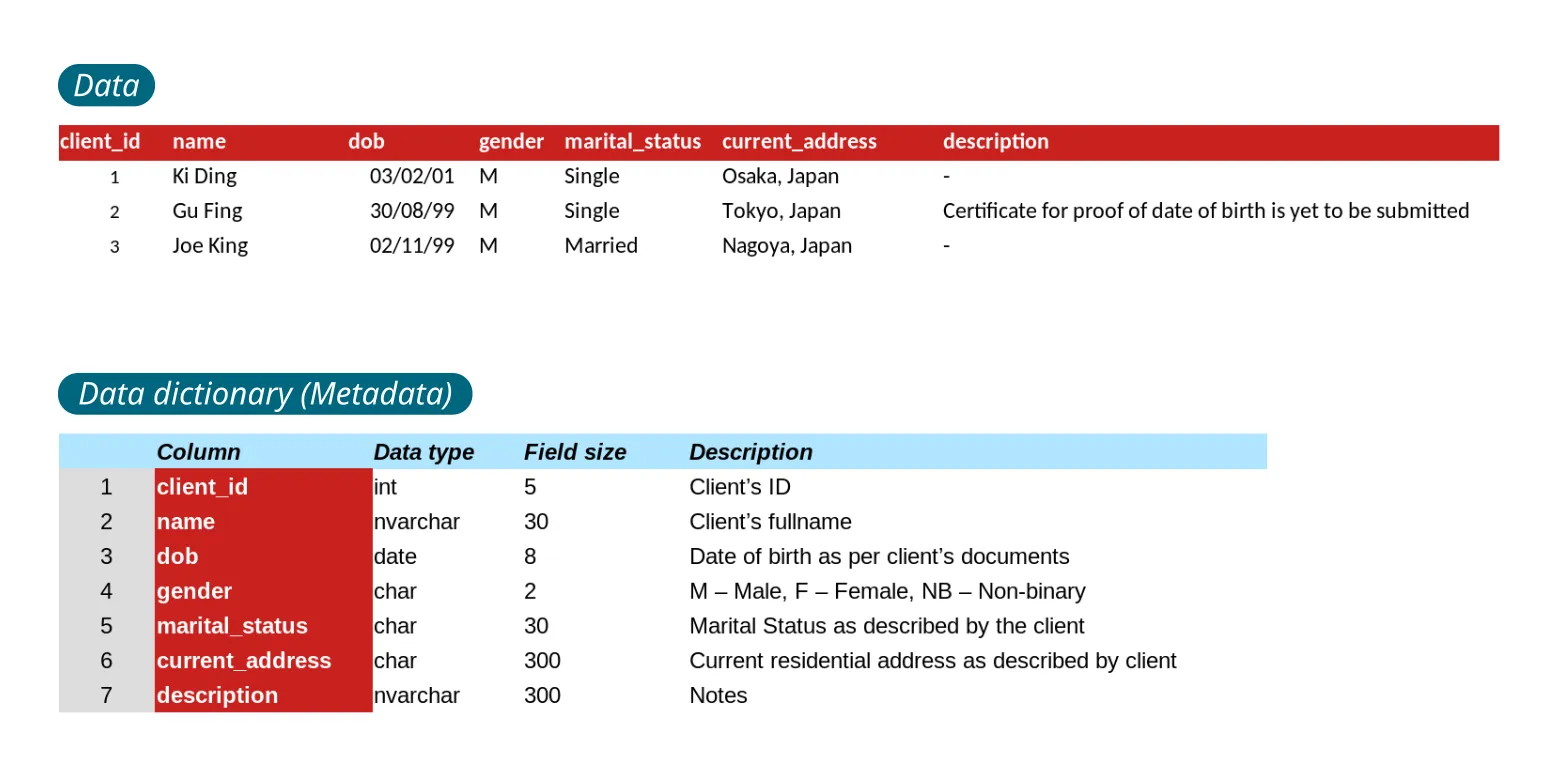 Data

| client_id | name | dob | gender | marital_status | current_address | description |
|---|---|---|---|---|---|---|
| 1 | Ki Ding | 03/02/01 | M | Single | Osaka, Japan | - |
| 2 | Gu Fing | 30/08/99 | M | Single | Tokyo, Japan | Certificate for proof of date of birth is yet to be submitted |
| 3 | Joe King | 02/11/99 | M | Married | Nagoya, Japan | - |

Data dictionary (Metadata)

| | Column | Data type | Field size | Description |
|---|---|---|---|---|
| 1 | client_id | int | 5 | Client’s ID |
| 2 | name | nvarchar | 30 | Client’s fullname |
| 3 | dob | date | 8 | Date of birth as per client’s documents |
| 4 | gender | char | 2 | M – Male, F – Female, NB – Non-binary |
| 5 | marital_status | char | 30 | Marital Status as described by the client |
| 6 | current_address | char | 300 | Current residential address as described by client |
| 7 | description | nvarchar | 300 | Notes |